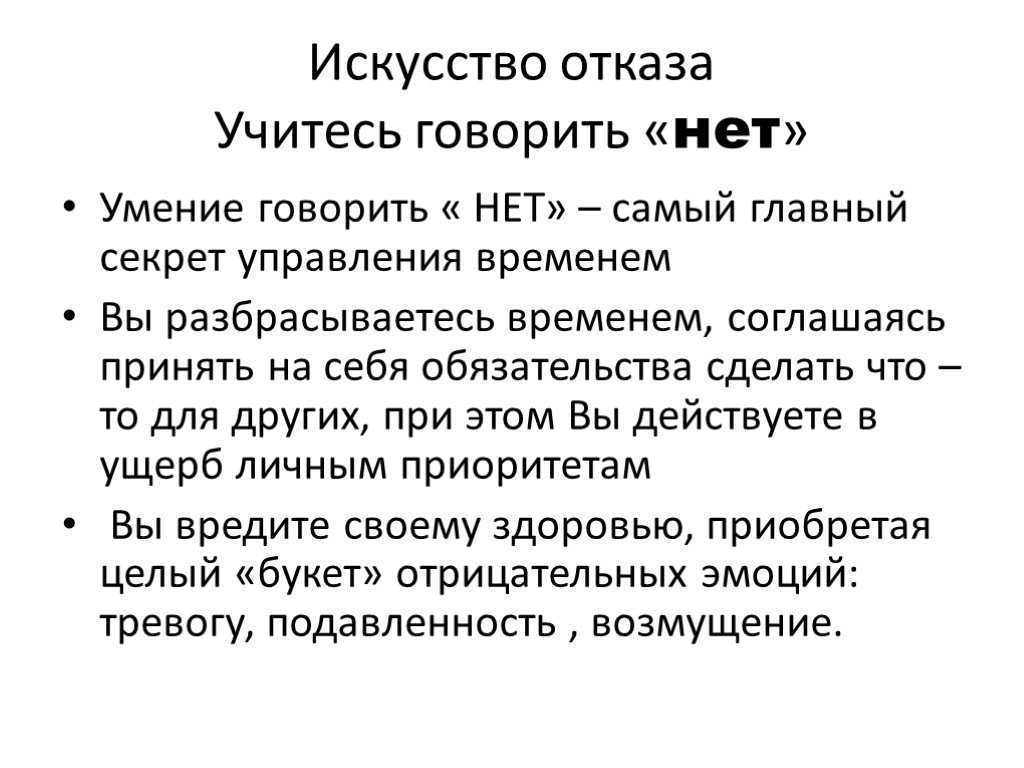 Искусство отказа
Учитесь говорить «нет»

• Умение говорить « НЕТ» – самый главный секрет управления временем

• Вы разбрасываетесь временем, соглашаясь принять на себя обязательства сделать что – то для других, при этом Вы действуете в ущерб личным приоритетам

• Вы вредите своему здоровью, приобретая целый «букет» отрицательных эмоций: тревогу, подавленность , возмущение.